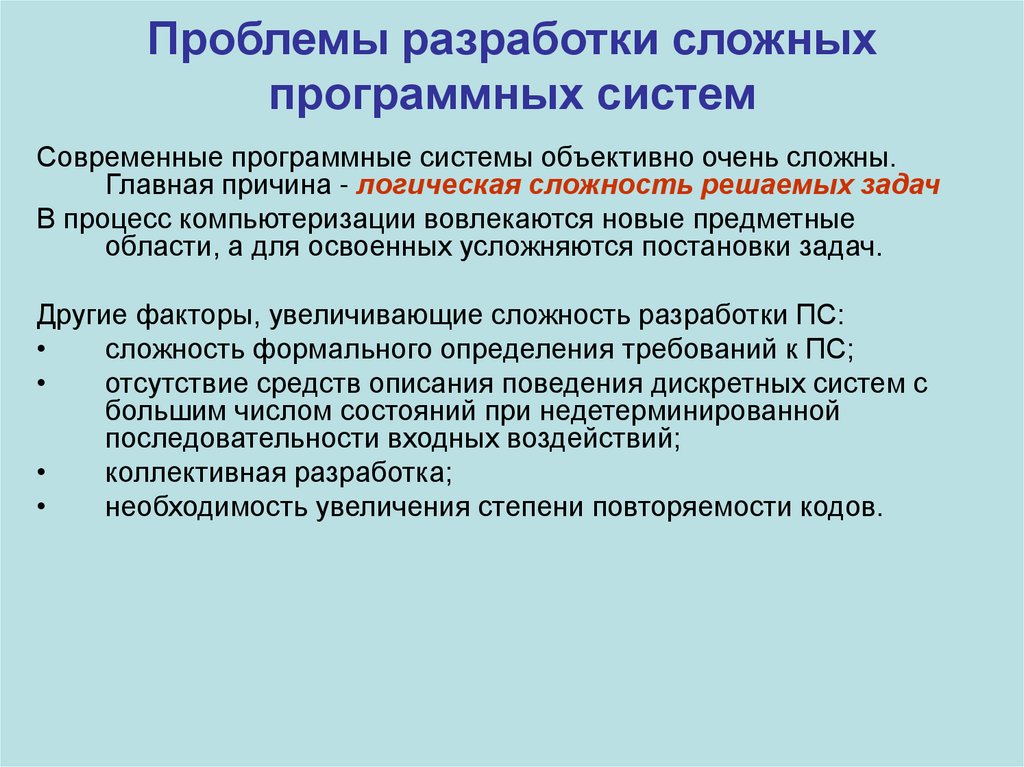 Проблемы разработки сложных программных систем

Современные программные системы объективно очень сложны. Главная причина - логическая сложность решаемых задач

В процесс компьютеризации вовлекаются новые предметные области, а для освоенных усложняются постановки задач.

Другие факторы, увеличивающие сложность разработки ПС:
• сложность формального определения требований к ПС;
• отсутствие средств описания поведения дискретных систем с большим числом состояний при недетерминированной последовательности входных воздействий;
• коллективная разработка;
• необходимость увеличения степени повторяемости кодов.